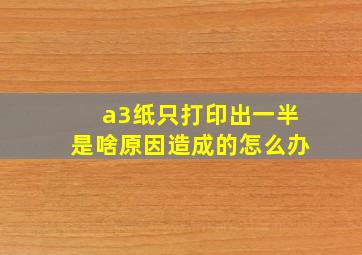 a3纸只打印出一半
是啥原因造成的怎么办